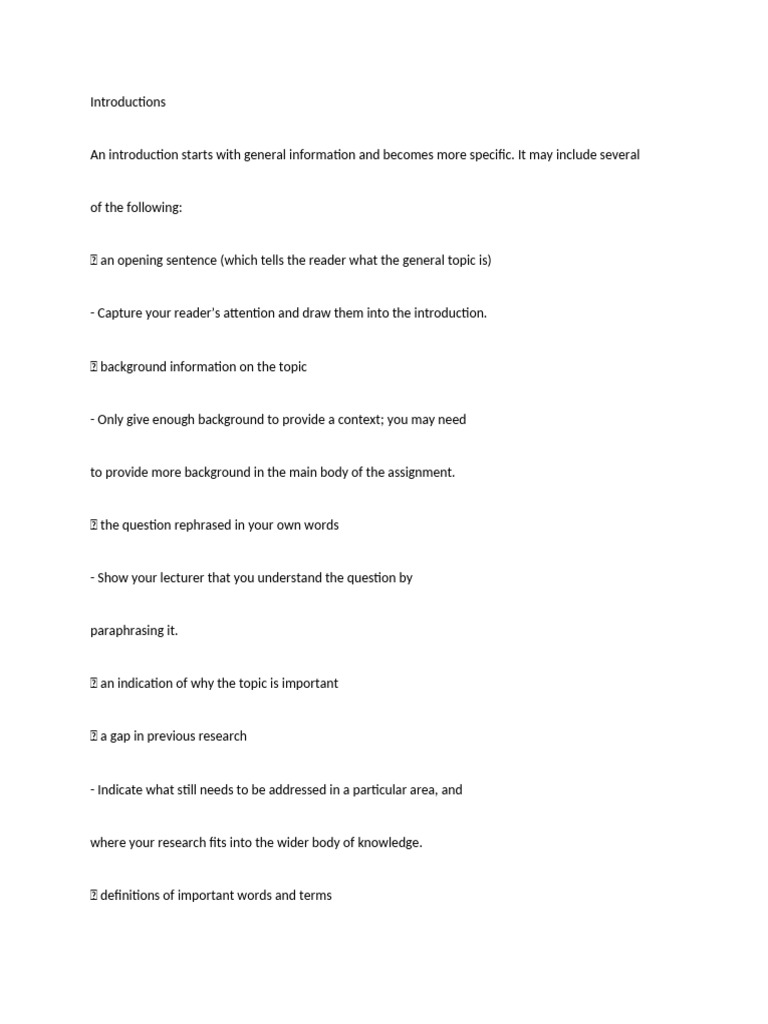 Introductions

An introduction starts with general information and becomes more specific. It may include several of the following:

 an opening sentence (which tells the reader what the general topic is)

- Capture your reader's attention and draw them into the introduction.

 background information on the topic

- Only give enough background to provide a context; you may need to provide more background in the main body of the assignment.

 the question rephrased in your own words

- Show your lecturer that you understand the question by paraphrasing it.

 an indication of why the topic is important

 a gap in previous research

- Indicate what still needs to be addressed in a particular area, and where your research fits into the wider body of knowledge.

 definitions of important words and terms